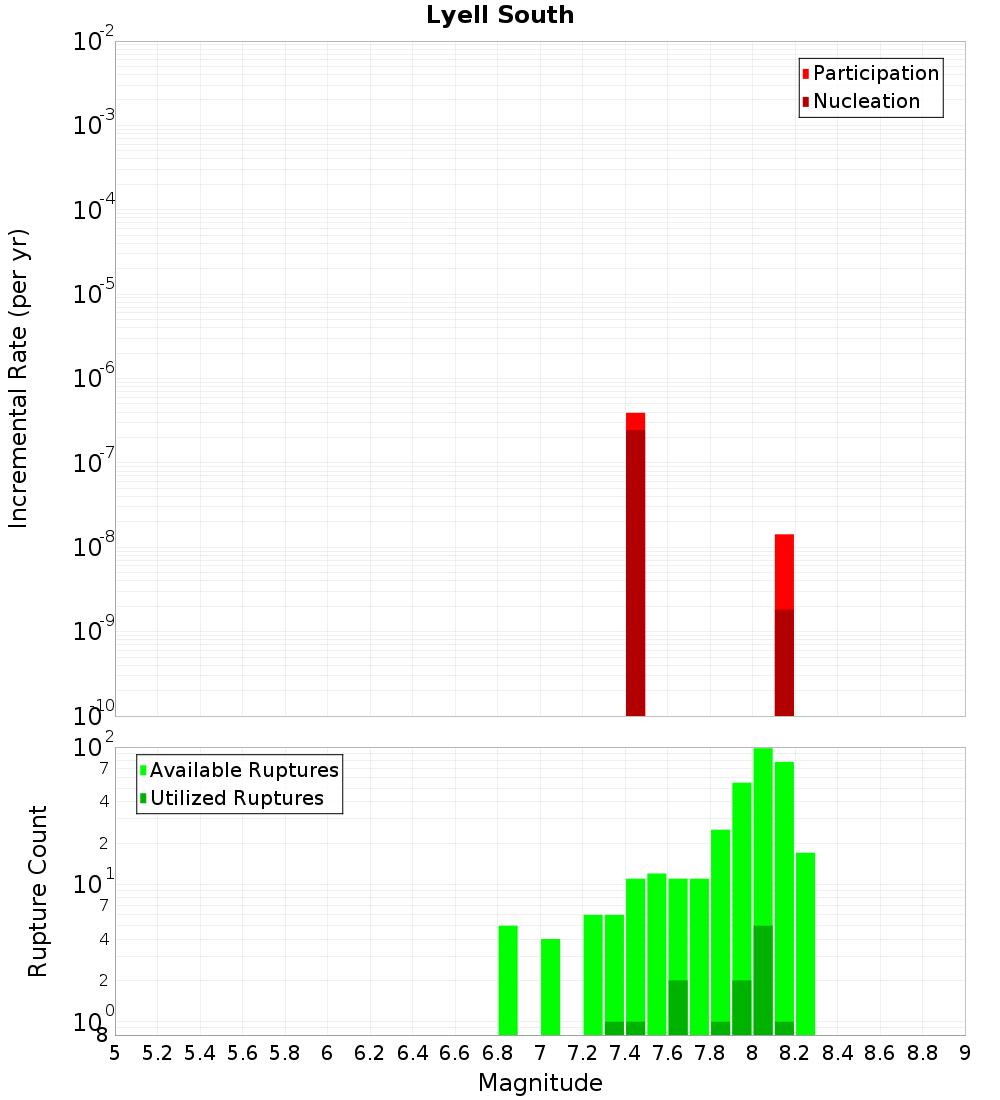 Lyell South

Participation
Nucleation

Incremental Rate (per yr)

$10^{-2}$
$10^{-3}$
$10^{-4}$
$10^{-5}$
$10^{-6}$
$10^{-7}$
$10^{-8}$
$10^{-9}$
$10^{-10}$

Available Ruptures
Utilized Ruptures

Rupture Count

$10^{2}$
7
4
2
$10^{1}$
7
4
2
$10^{0}$
8

5 5.2 5.4 5.6 5.8 6 6.2 6.4 6.6 6.8 7 7.2 7.4 7.6 7.8 8 8.2 8.4 8.6 8.8 9

Magnitude